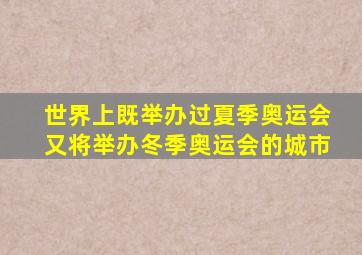 世界上既举办过夏季奥运会
又将举办冬季奥运会的城市